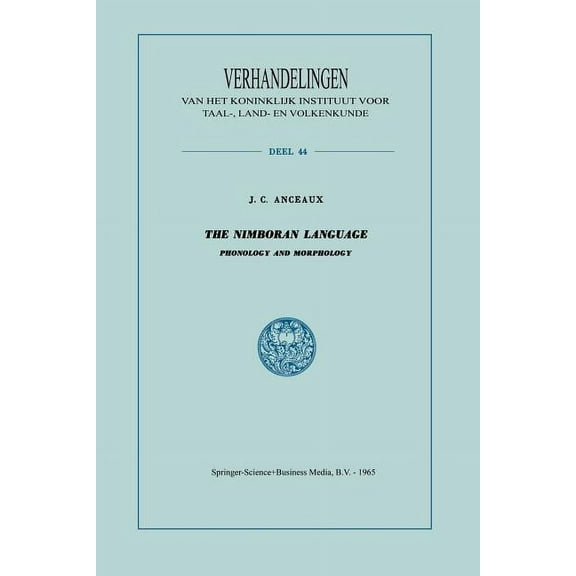 VERHANDELINGEN
VAN HET KONINKLIJK INSTITUUT VOOR TAAL-, LAND- EN VOLKENKUNDE

DEEL 44

J. C. ANCEAUX

THE NIMBORAN LANGUAGE
PHONOLOGY AND MORPHOLOGY

Springer-Science+Business Media, B.V. - 1965